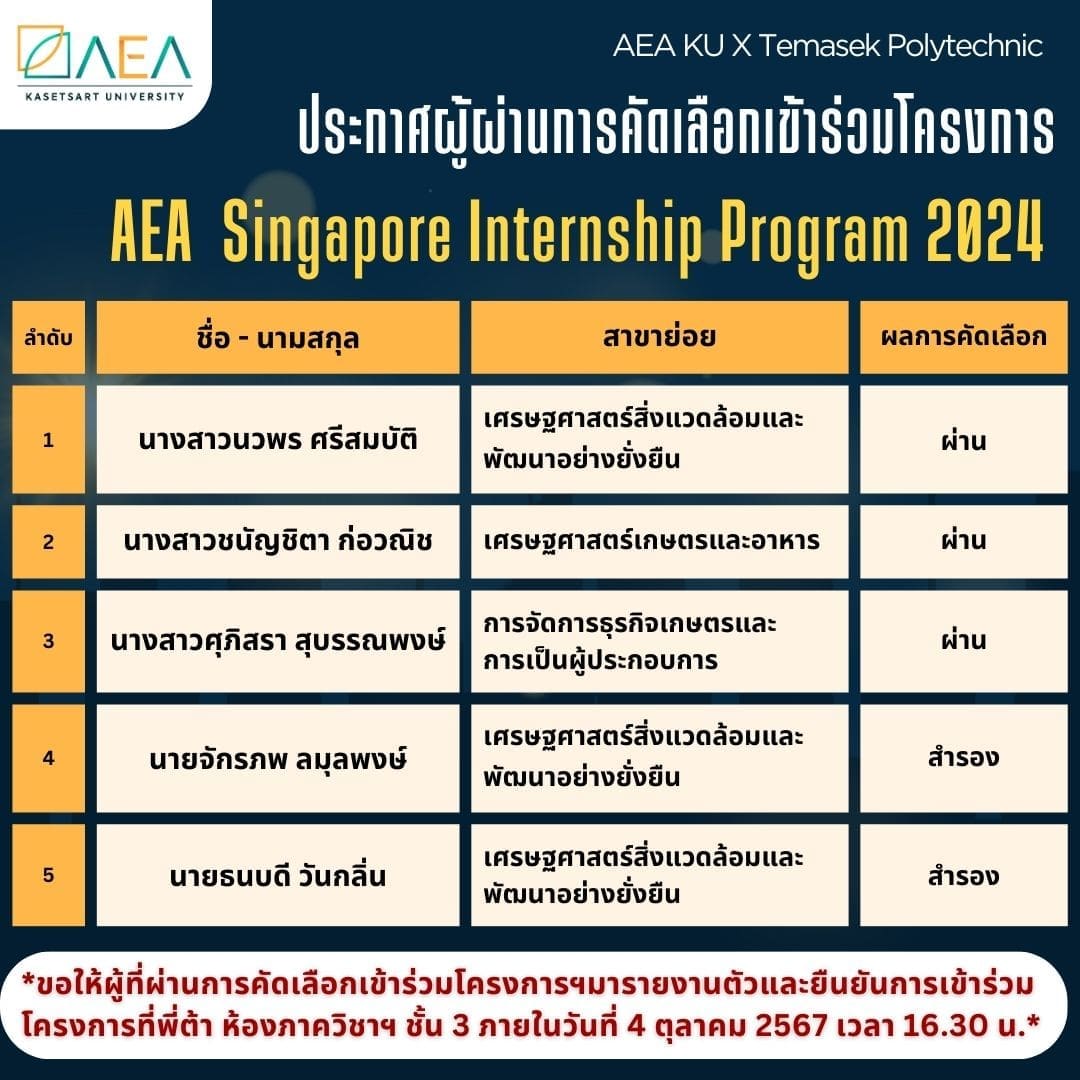 AEA
KASETSART UNIVERSITY

AEA KU X Temasek Polytechnic

ประกาศผู้ผ่านการคัดเลือกเข้าร่วมโครงการ

AEA Singapore Internship Program 2024

| ลำดับ | ชื่อ - นามสกุล | สาขาย่อย | ผลการคัดเลือก |
|---|---|---|---|
| 1 | นางสาวนวพร ศรีสมบัติ | เศรษฐศาสตร์สิ่งแวดล้อมและพัฒนาอย่างยั่งยืน | ผ่าน |
| 2 | นางสาวชนัญชิตา ก่อวณิช | เศรษฐศาสตร์เกษตรและอาหาร | ผ่าน |
| 3 | นางสาวศุภิสรา สุบรรณพงษ์ | การจัดการธุรกิจเกษตรและการเป็นผู้ประกอบการ | ผ่าน |
| 4 | นายจักรภพ ลมุลพงษ์ | เศรษฐศาสตร์สิ่งแวดล้อมและพัฒนาอย่างยั่งยืน | สำรอง |
| 5 | นายธนบดี วันกลิ่น | เศรษฐศาสตร์สิ่งแวดล้อมและพัฒนาอย่างยั่งยืน | สำรอง |

*ขอให้ผู้ที่ผ่านการคัดเลือกเข้าร่วมโครงการฯมารายงานตัวและยืนยันการเข้าร่วมโครงการที่พี่ต้า ห้องภาควิชาฯ ชั้น 3 ภายในวันที่ 4 ตุลาคม 2567 เวลา 16.30 น.*